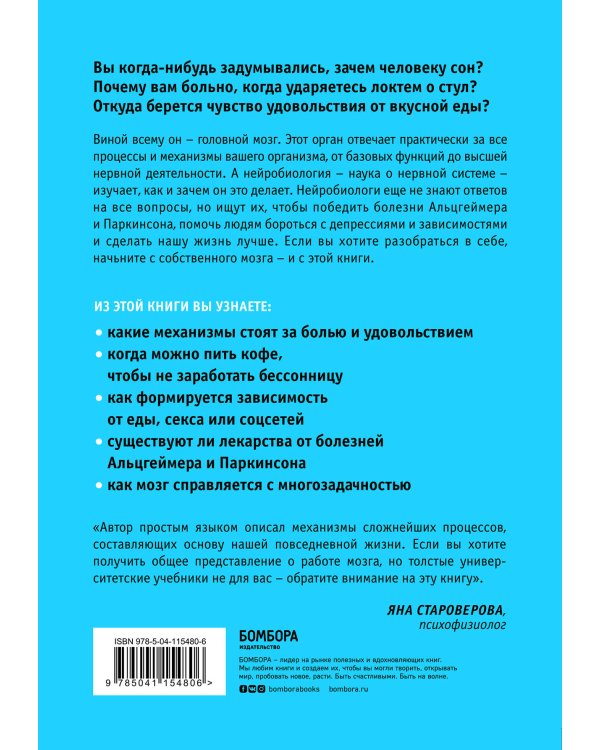 Вы когда-нибудь задумывались, зачем человеку сон? Почему вам больно, когда ударяетесь локтем о стул? Откуда берется чувство удовольствия от вкусной еды?

Виной всему он – головной мозг. Этот орган отвечает практически за все процессы и механизмы вашего организма, от базовых функций до высшей нервной деятельности. А нейробиология – наука о нервной системе – изучает, как и зачем он это делает. Нейробиологи еще не знают ответов на все вопросы, но ищут их, чтобы победить болезни Альцгеймера и Паркинсона, помочь людям бороться с депрессиями и зависимостями и сделать нашу жизнь лучше. Если вы хотите разобраться в себе, начните с собственного мозга – и с этой книги.

ИЗ ЭТОЙ КНИГИ ВЫ УЗНАЕТЕ:

• какие механизмы стоят за болью и удовольствием
• когда можно пить кофе, чтобы не заработать бессонницу
• как формируется зависимость от еды, секса или соцсетей
• существуют ли лекарства от болезней Альцгеймера и Паркинсона
• как мозг справляется с многозадачностью

«Автор простым языком описал механизмы сложнейших процессов, составляющих основу нашей повседневной жизни. Если вы хотите получить общее представление о работе мозга, но толстые университетские учебники не для вас – обратите внимание на эту книгу».

ЯНА СТАРОВЕРОВА, психофизиолог

ISBN 978-5-04-115480-6

9 785041 154806 >

БОМБОРА
ИЗДАТЕЛЬСТВО

БОМБОРА – лидер на рынке полезных и вдохновляющих книг. Мы любим книги и создаем их, чтобы вы могли творить, открывать мир, пробовать новое, расти. Быть счастливыми. Быть на волне.

bomborabooks bombora.ru